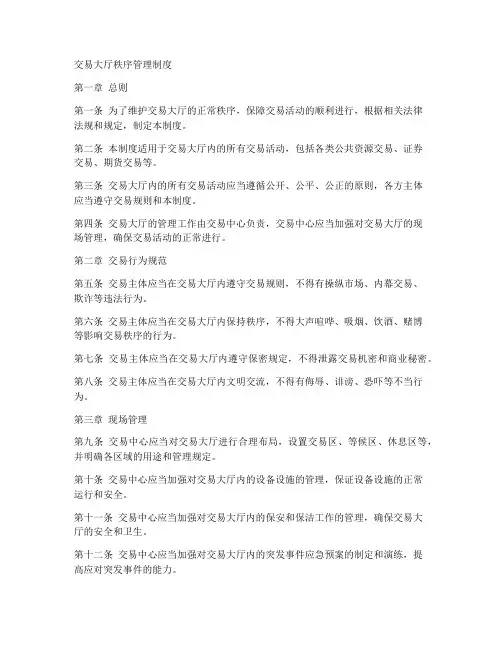 交易大厅秩序管理制度

第一章 总则

第一条 为了维护交易大厅的正常秩序，保障交易活动的顺利进行，根据相关法律法规和规定，制定本制度。

第二条 本制度适用于交易大厅内的所有交易活动，包括各类公共资源交易、证券交易、期货交易等。

第三条 交易大厅内的所有交易活动应当遵循公开、公平、公正的原则，各方主体应当遵守交易规则和本制度。

第四条 交易大厅的管理工作由交易中心负责，交易中心应当加强对交易大厅的现场管理，确保交易活动的正常进行。

第二章 交易行为规范

第五条 交易主体应当在交易大厅内遵守交易规则，不得有操纵市场、内幕交易、欺诈等违法行为。

第六条 交易主体应当在交易大厅内保持秩序，不得大声喧哗、吸烟、饮酒、赌博等影响交易秩序的行为。

第七条 交易主体应当在交易大厅内遵守保密规定，不得泄露交易机密和商业秘密。

第八条 交易主体应当在交易大厅内文明交流，不得有侮辱、诽谤、恐吓等不当行为。

第三章 现场管理

第九条 交易中心应当对交易大厅进行合理布局，设置交易区、等候区、休息区等，并明确各区域的用途和管理规定。

第十条 交易中心应当加强对交易大厅内的设备设施的管理，保证设备设施的正常运行和安全。

第十一条 交易中心应当加强对交易大厅内的保安和保洁工作的管理，确保交易大厅的安全和卫生。

第十二条 交易中心应当加强对交易大厅内的突发事件应急预案的制定和演练，提高应对突发事件的能力。